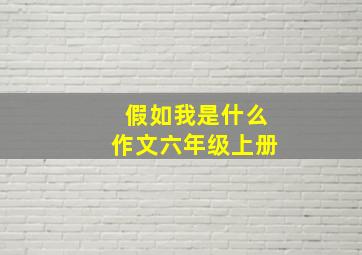 假如我是什么
作文六年级上册